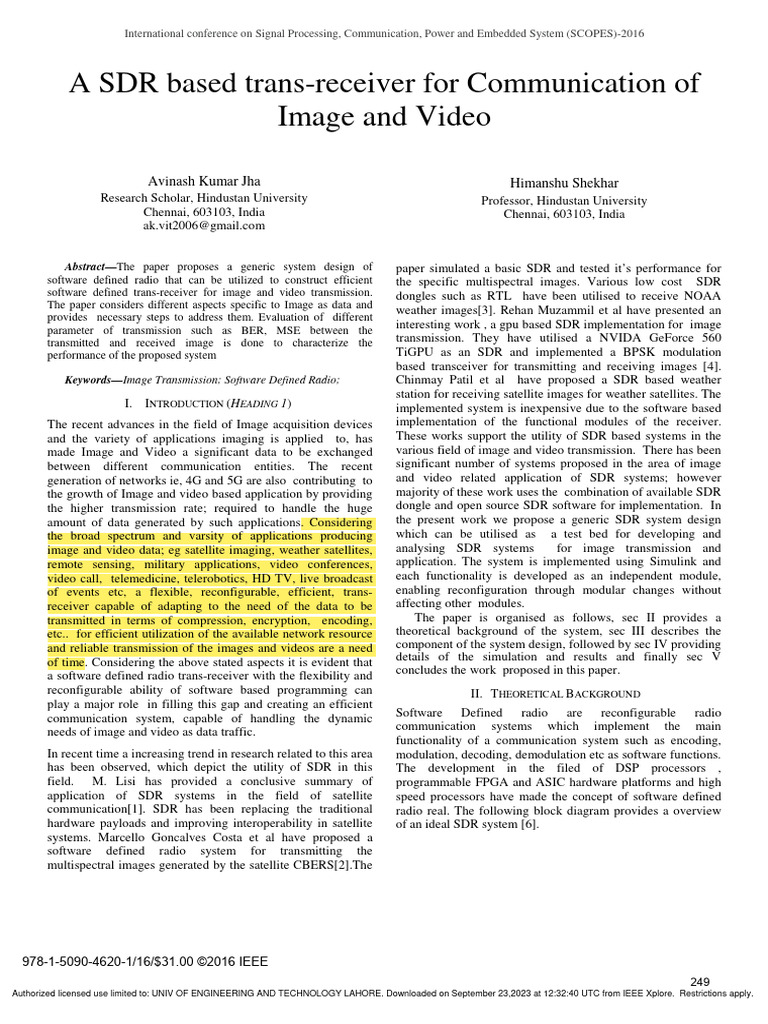 International conference on Signal Processing, Communication, Power and Embedded System (SCOPES)-2016

A SDR based trans-receiver for Communication of Image and Video

Avinash Kumar Jha
Research Scholar, Hindustan University
Chennai, 603103, India
ak.vit2006@gmail.com

Himanshu Shekhar
Professor, Hindustan University
Chennai, 603103, India

Abstract—The paper proposes a generic system design of software defined radio that can be utilized to construct efficient software defined trans-receiver for image and video transmission. The paper considers different aspects specific to Image as data and provides necessary steps to address them. Evaluation of different parameter of transmission such as BER, MSE between the transmitted and received image is done to characterize the performance of the proposed system

Keywords—Image Transmission: Software Defined Radio:

I. INTRODUCTION (HEADING 1)

The recent advances in the field of Image acquisition devices and the variety of applications imaging is applied to, has made Image and Video a significant data to be exchanged between different communication entities. The recent generation of networks ie, 4G and 5G are also contributing to the growth of Image and video based application by providing the higher transmission rate; required to handle the huge amount of data generated by such applications. Considering the broad spectrum and varsity of applications producing image and video data; eg satellite imaging, weather satellites, remote sensing, military applications, video conferences, video call, telemedicine, telerobotics, HD TV, live broadcast of events etc, a flexible, reconfigurable, efficient, trans-receiver capable of adapting to the need of the data to be transmitted in terms of compression, encryption, encoding, etc.. for efficient utilization of the available network resource and reliable transmission of the images and videos are a need of time. Considering the above stated aspects it is evident that a software defined radio trans-receiver with the flexibility and reconfigurable ability of software based programming can play a major role in filling this gap and creating an efficient communication system, capable of handling the dynamic needs of image and video as data traffic.

In recent time a increasing trend in research related to this area has been observed, which depict the utility of SDR in this field. M. Lisi has provided a conclusive summary of application of SDR systems in the field of satellite communication[1]. SDR has been replacing the traditional hardware payloads and improving interoperability in satellite systems. Marcello Goncalves Costa et al have proposed a software defined radio system for transmitting the multispectral images generated by the satellite CBERS[2].The paper simulated a basic SDR and tested it's performance for the specific multispectral images. Various low cost SDR dongles such as RTL have been utilised to receive NOAA weather images[3]. Rehan Muzammil et al have presented an interesting work , a gpu based SDR implementation for image transmission. They have utilised a NVIDA GeForce 560 TiGPU as an SDR and implemented a BPSK modulation based transceiver for transmitting and receiving images [4]. Chinmay Patil et al have proposed a SDR based weather station for receiving satellite images for weather satellites. The implemented system is inexpensive due to the software based implementation of the functional modules of the receiver. These works support the utility of SDR based systems in the various field of image and video transmission. There has been significant number of systems proposed in the area of image and video related application of SDR systems; however majority of these work uses the combination of available SDR dongle and open source SDR software for implementation. In the present work we propose a generic SDR system design which can be utilised as a test bed for developing and analysing SDR systems for image transmission and application. The system is implemented using Simulink and each functionality is developed as an independent module, enabling reconfiguration through modular changes without affecting other modules.

The paper is organised as follows, sec II provides a theoretical background of the system, sec III describes the component of the system design, followed by sec IV providing details of the simulation and results and finally sec V concludes the work proposed in this paper.

II. THEORETICAL BACKGROUND

Software Defined radio are reconfigurable radio communication systems which implement the main functionality of a communication system such as encoding, modulation, decoding, demodulation etc as software functions. The development in the filed of DSP processors , programmable FPGA and ASIC hardware platforms and high speed processors have made the concept of software defined radio real. The following block diagram provides a overview of an ideal SDR system [6].

978-1-5090-4620-1/16/$31.00 ©2016 IEEE

249

Authorized licensed use limited to: UNIV OF ENGINEERING AND TECHNOLOGY LAHORE. Downloaded on September 23,2023 at 12:32:40 UTC from IEEE Xplore. Restrictions apply.